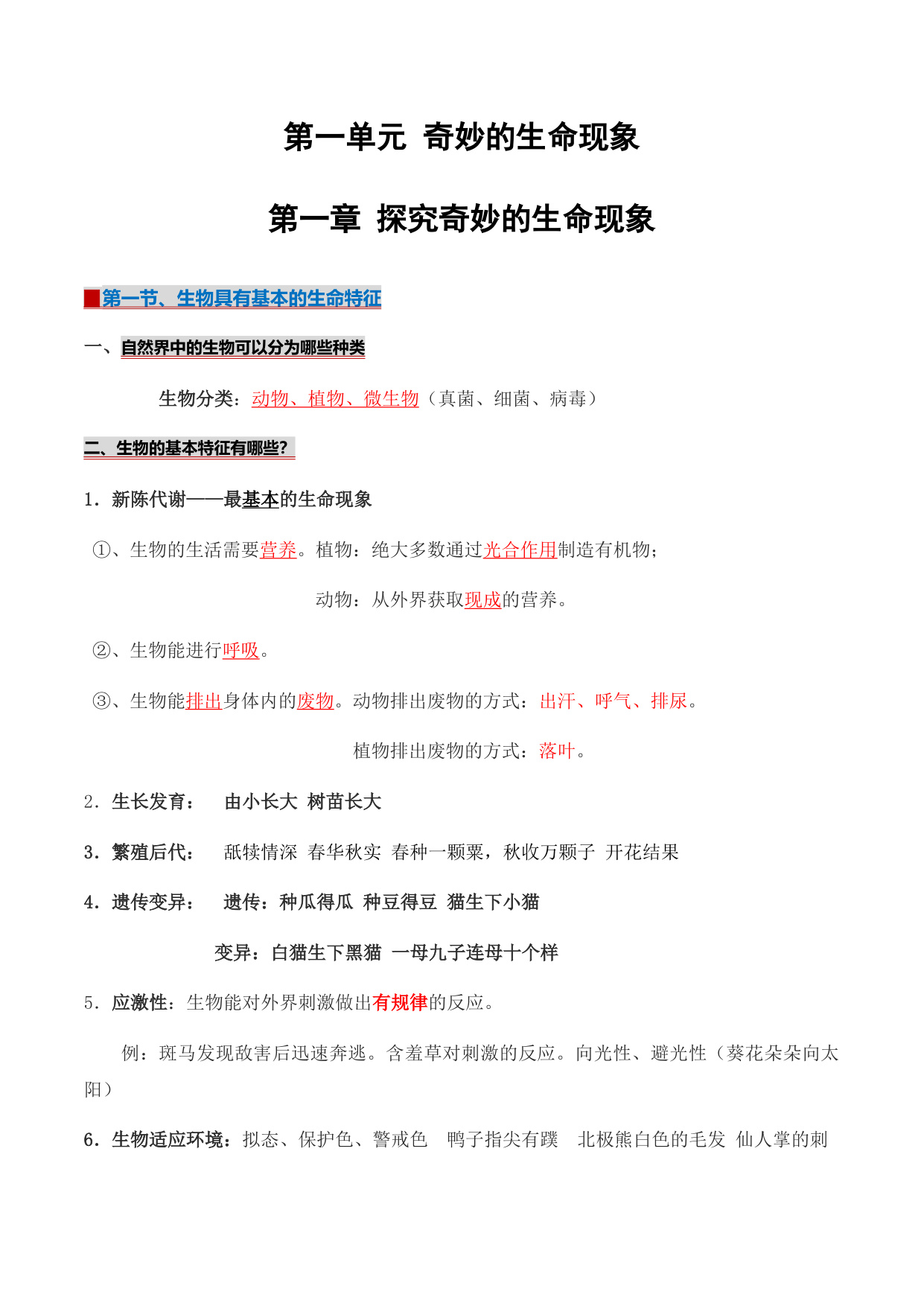 第一单元 奇妙的生命现象

第一章 探究奇妙的生命现象

第一节、生物具有基本的生命特征

一、自然界中的生物可以分为哪些种类

生物分类：动物、植物、微生物（真菌、细菌、病毒）

二、生物的基本特征有哪些?

1．新陈代谢——最基本的生命现象

①、生物的生活需要营养。植物：绝大多数通过光合作用制造有机物；

动物：从外界获取现成的营养。

②、生物能进行呼吸。

③、生物能排出身体内的废物。动物排出废物的方式：出汗、呼气、排尿。

植物排出废物的方式：落叶。

2．生长发育： 由小长大 树苗长大

3．繁殖后代： 舐犊情深 春华秋实 春种一颗粟，秋收万颗子 开花结果

4．遗传变异： 遗传：种瓜得瓜 种豆得豆 猫生下小猫

变异：白猫生下黑猫 一母九子连母十个样

5．应激性：生物能对外界刺激做出有规律的反应。

例：斑马发现敌害后迅速奔逃。含羞草对刺激的反应。向光性、避光性（葵花朵朵向太阳）

6．生物适应环境：拟态、保护色、警戒色 鸭子指尖有蹼 北极熊白色的毛发 仙人掌的刺